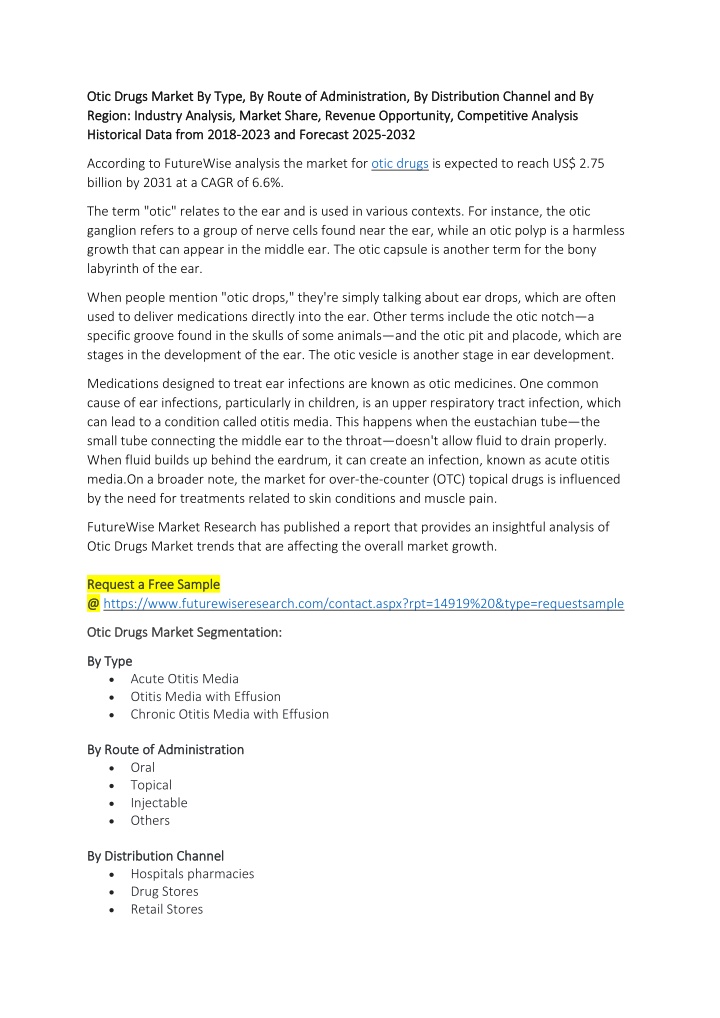 Otic Drugs Market By Type, By Route of Administration, By Distribution Channel and By Region: Industry Analysis, Market Share, Revenue Opportunity, Competitive Analysis Historical Data from 2018-2023 and Forecast 2025-2032

According to FutureWise analysis the market for otic drugs is expected to reach US$ 2.75 billion by 2031 at a CAGR of 6.6%.

The term "otic" relates to the ear and is used in various contexts. For instance, the otic ganglion refers to a group of nerve cells found near the ear, while an otic polyp is a harmless growth that can appear in the middle ear. The otic capsule is another term for the bony labyrinth of the ear.

When people mention "otic drops," they're simply talking about ear drops, which are often used to deliver medications directly into the ear. Other terms include the otic notch—a specific groove found in the skulls of some animals—and the otic pit and placode, which are stages in the development of the ear. The otic vesicle is another stage in ear development.

Medications designed to treat ear infections are known as otic medicines. One common cause of ear infections, particularly in children, is an upper respiratory tract infection, which can lead to a condition called otitis media. This happens when the eustachian tube—the small tube connecting the middle ear to the throat—doesn't allow fluid to drain properly. When fluid builds up behind the eardrum, it can create an infection, known as acute otitis media.On a broader note, the market for over-the-counter (OTC) topical drugs is influenced by the need for treatments related to skin conditions and muscle pain.

FutureWise Market Research has published a report that provides an insightful analysis of Otic Drugs Market trends that are affecting the overall market growth.

Request a Free Sample
@ https://www.futurewiseresearch.com/contact.aspx?rpt=14919%20&type=requestsample

Otic Drugs Market Segmentation:

By Type
• Acute Otitis Media
• Otitis Media with Effusion
• Chronic Otitis Media with Effusion

By Route of Administration
• Oral
• Topical
• Injectable
• Others

By Distribution Channel
• Hospitals pharmacies
• Drug Stores
• Retail Stores